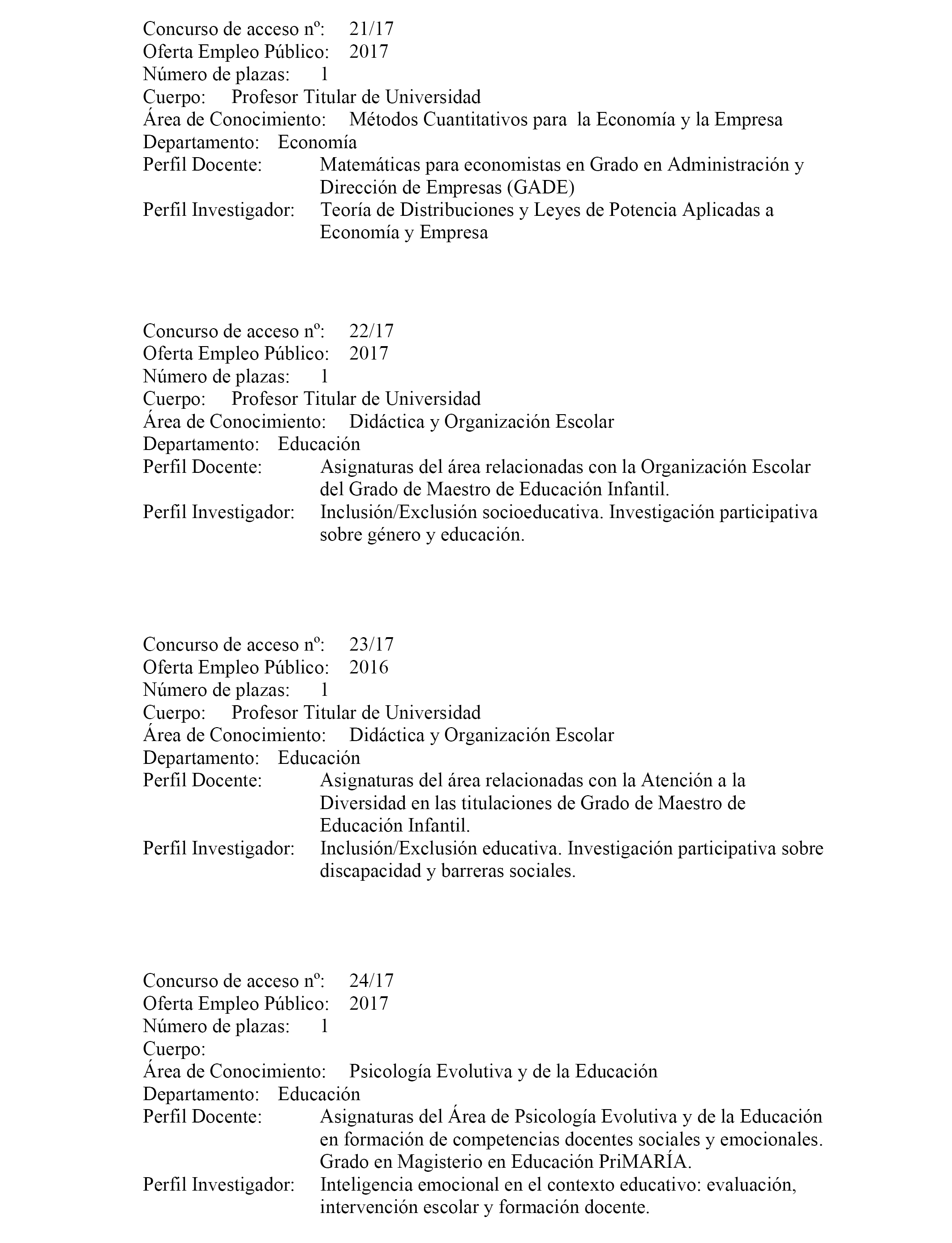 Concurso de acceso nº: 21/17
Oferta Empleo Público: 2017
Número de plazas: 1
Cuerpo: Profesor Titular de Universidad
Área de Conocimiento: Métodos Cuantitativos para la Economía y la Empresa
Departamento: Economía
Perfil Docente: Matemáticas para economistas en Grado en Administración y Dirección de Empresas (GADE)
Perfil Investigador: Teoría de Distribuciones y Leyes de Potencia Aplicadas a Economía y Empresa

Concurso de acceso nº: 22/17
Oferta Empleo Público: 2017
Número de plazas: 1
Cuerpo: Profesor Titular de Universidad
Área de Conocimiento: Didáctica y Organización Escolar
Departamento: Educación
Perfil Docente: Asignaturas del área relacionadas con la Organización Escolar del Grado de Maestro de Educación Infantil.
Perfil Investigador: Inclusión/Exclusión socioeducativa. Investigación participativa sobre género y educación.

Concurso de acceso nº: 23/17
Oferta Empleo Público: 2016
Número de plazas: 1
Cuerpo: Profesor Titular de Universidad
Área de Conocimiento: Didáctica y Organización Escolar
Departamento: Educación
Perfil Docente: Asignaturas del área relacionadas con la Atención a la Diversidad en las titulaciones de Grado de Maestro de Educación Infantil.
Perfil Investigador: Inclusión/Exclusión educativa. Investigación participativa sobre discapacidad y barreras sociales.

Concurso de acceso nº: 24/17
Oferta Empleo Público: 2017
Número de plazas: 1
Cuerpo:
Área de Conocimiento: Psicología Evolutiva y de la Educación
Departamento: Educación
Perfil Docente: Asignaturas del Área de Psicología Evolutiva y de la Educación en formación de competencias docentes sociales y emocionales. Grado en Magisterio en Educación PriMARÍA.
Perfil Investigador: Inteligencia emocional en el contexto educativo: evaluación, intervención escolar y formación docente.